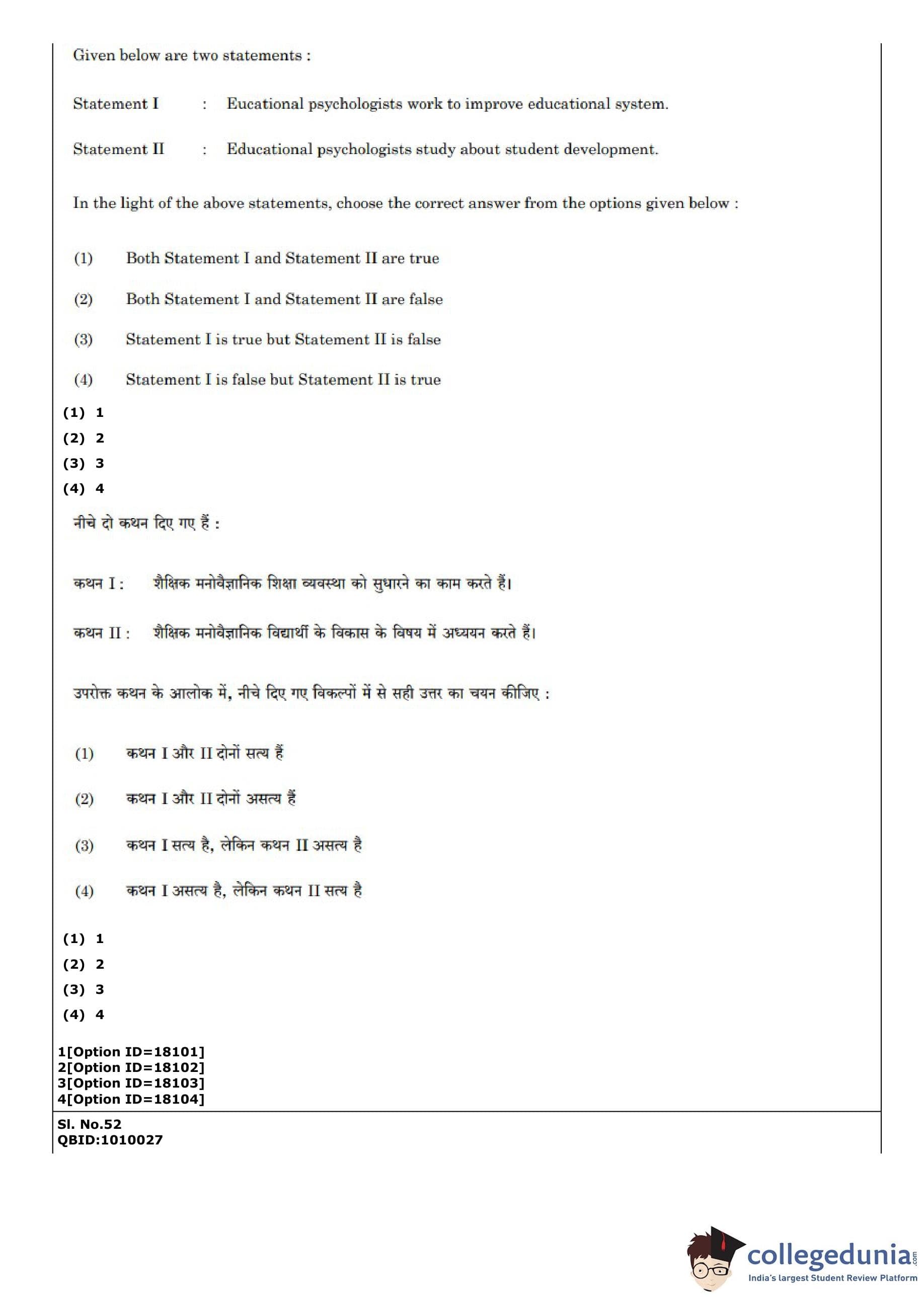 Given below are two statements :

Statement I : Eucational psychologists work to improve educational system.

Statement II : Educational psychologists study about student development.

In the light of the above statements, choose the correct answer from the options given below :

(1) Both Statement I and Statement II are true

(2) Both Statement I and Statement II are false

(3) Statement I is true but Statement II is false

(4) Statement I is false but Statement II is true

(1) 1
(2) 2
(3) 3
(4) 4

नीचे दो कथन दिए गए हैं :

कथन I : शैक्षिक मनोवैज्ञानिक शिक्षा व्यवस्था को सुधारने का काम करते हैं।

कथन II : शैक्षिक मनोवैज्ञानिक विद्यार्थी के विकास के विषय में अध्ययन करते हैं।

उपरोक्त कथन के आलोक में, नीचे दिए गए विकल्पों में से सही उत्तर का चयन कीजिए :

(1) कथन I और II दोनों सत्य हैं

(2) कथन I और II दोनों असत्य हैं

(3) कथन I सत्य है, लेकिन कथन II असत्य है

(4) कथन I असत्य है, लेकिन कथन II सत्य है

(1) 1
(2) 2
(3) 3
(4) 4

1[Option ID=18101]
2[Option ID=18102]
3[Option ID=18103]
4[Option ID=18104]

Sl. No.52
QBID:1010027

collegedunia.com
India's largest Student Review Platform